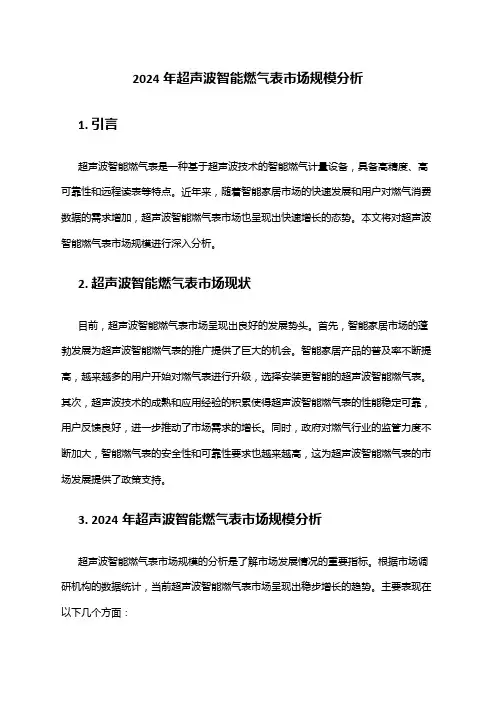 2024 年超声波智能燃气表市场规模分析

1. 引言

超声波智能燃气表是一种基于超声波技术的智能燃气计量设备，具备高精度、高可靠性和远程读表等特点。近年来，随着智能家居市场的快速发展和用户对燃气消费数据的需求增加，超声波智能燃气表市场也呈现出快速增长的态势。本文将对超声波智能燃气表市场规模进行深入分析。

2. 超声波智能燃气表市场现状

目前，超声波智能燃气表市场呈现出良好的发展势头。首先，智能家居市场的蓬勃发展为超声波智能燃气表的推广提供了巨大的机会。智能家居产品的普及率不断提高，越来越多的用户开始对燃气表进行升级，选择安装更智能的超声波智能燃气表。其次，超声波技术的成熟和应用经验的积累使得超声波智能燃气表的性能稳定可靠，用户反馈良好，进一步推动了市场需求的增长。同时，政府对燃气行业的监管力度不断加大，智能燃气表的安全性和可靠性要求也越来越高，这为超声波智能燃气表的市场发展提供了政策支持。

3. 2024 年超声波智能燃气表市场规模分析

超声波智能燃气表市场规模的分析是了解市场发展情况的重要指标。根据市场调研机构的数据统计，当前超声波智能燃气表市场呈现出稳步增长的趋势。主要表现在以下几个方面：